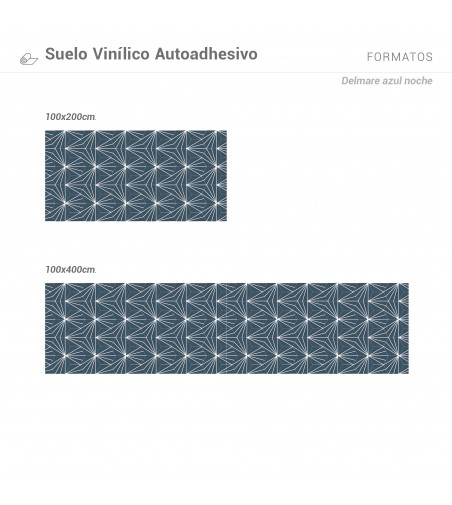 Suelo Vinílico Autoadhesivo

FORMATOS

Delmare azul noche

100x200cm.

100x400cm.